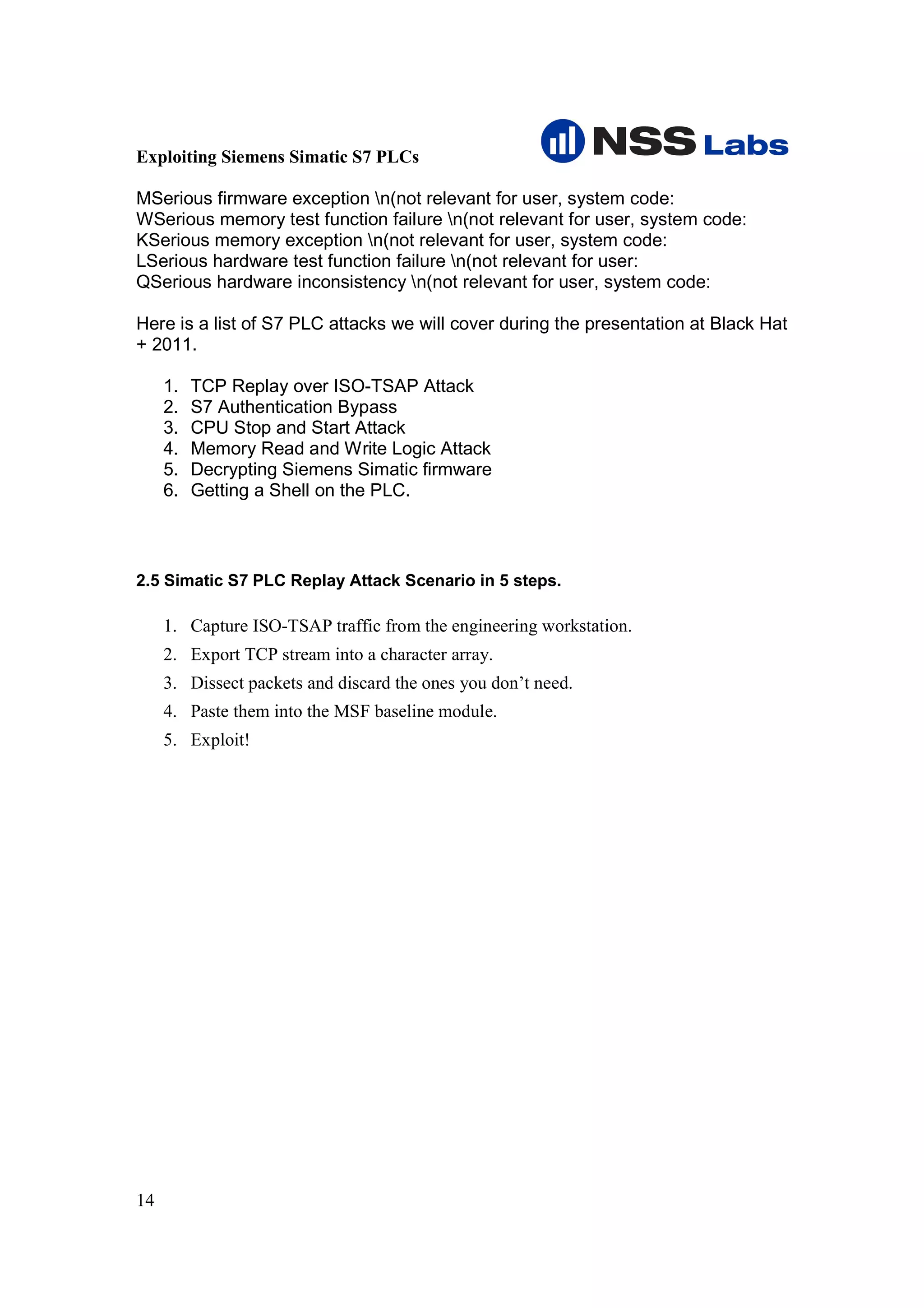 Exploiting Siemens Simatic S7 PLCs

NSS Labs

MSerious firmware exception \n(not relevant for user, system code:
WSerious memory test function failure \n(not relevant for user, system code:
KSerious memory exception \n(not relevant for user, system code:
LSerious hardware test function failure \n(not relevant for user:
QSerious hardware inconsistency \n(not relevant for user, system code:

Here is a list of S7 PLC attacks we will cover during the presentation at Black Hat + 2011.

1. TCP Replay over ISO-TSAP Attack
2. S7 Authentication Bypass
3. CPU Stop and Start Attack
4. Memory Read and Write Logic Attack
5. Decrypting Siemens Simatic firmware
6. Getting a Shell on the PLC.

2.5 Simatic S7 PLC Replay Attack Scenario in 5 steps.

1. Capture ISO-TSAP traffic from the engineering workstation.
2. Export TCP stream into a character array.
3. Dissect packets and discard the ones you don’t need.
4. Paste them into the MSF baseline module.
5. Exploit!

14